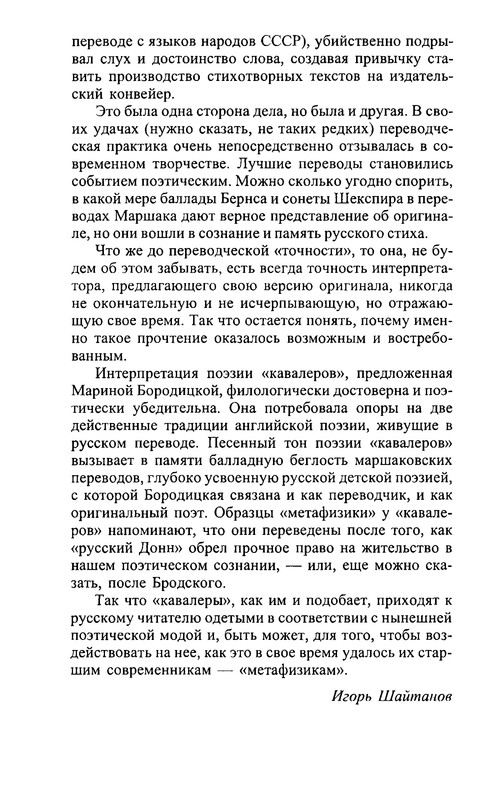 переводе с языков народов СССР), убийственно подрывал слух и достоинство слова, создавая привычку ставить производство стихотворных текстов на издательский конвейер.

Это была одна сторона дела, но была и другая. В своих удачах (нужно сказать, не таких редких) переводческая практика очень непосредственно отзывалась в современном творчестве. Лучшие переводы становились событием поэтическим. Можно сколько угодно спорить, в какой мере баллады Бернса и сонеты Шекспира в переводах Маршака дают верное представление об оригинале, но они вошли в сознание и память русского стиха.

Что же до переводческой «точности», то она, не будем об этом забывать, есть всегда точность интерпретатора, предлагающего свою версию оригинала, никогда не окончательную и не исчерпывающую, но отражающую свое время. Так что остается понять, почему именно такое прочтение оказалось возможным и востребованным.

Интерпретация поэзии «кавалеров», предложенная Мариной Бородицкой, филологически достоверна и поэтически убедительна. Она потребовала опоры на две действенные традиции английской поэзии, живущие в русском переводе. Песенный тон поэзии «кавалеров» вызывает в памяти балладную беглость маршаковских переводов, глубоко усвоенную русской детской поэзией, с которой Бородицкая связана и как переводчик, и как оригинальный поэт. Образцы «метафизики» у «кавалеров» напоминают, что они переведены после того, как «русский Донн» обрел прочное право на жительство в нашем поэтическом сознании, — или, еще можно сказать, после Бродского.

Так что «кавалеры», как им и подобает, приходят к русскому читателю одетыми в соответствии с нынешней поэтической модой и, быть может, для того, чтобы воздействовать на нее, как это в свое время удалось их старшим современникам — «метафизикам».

Игорь Шайтанов